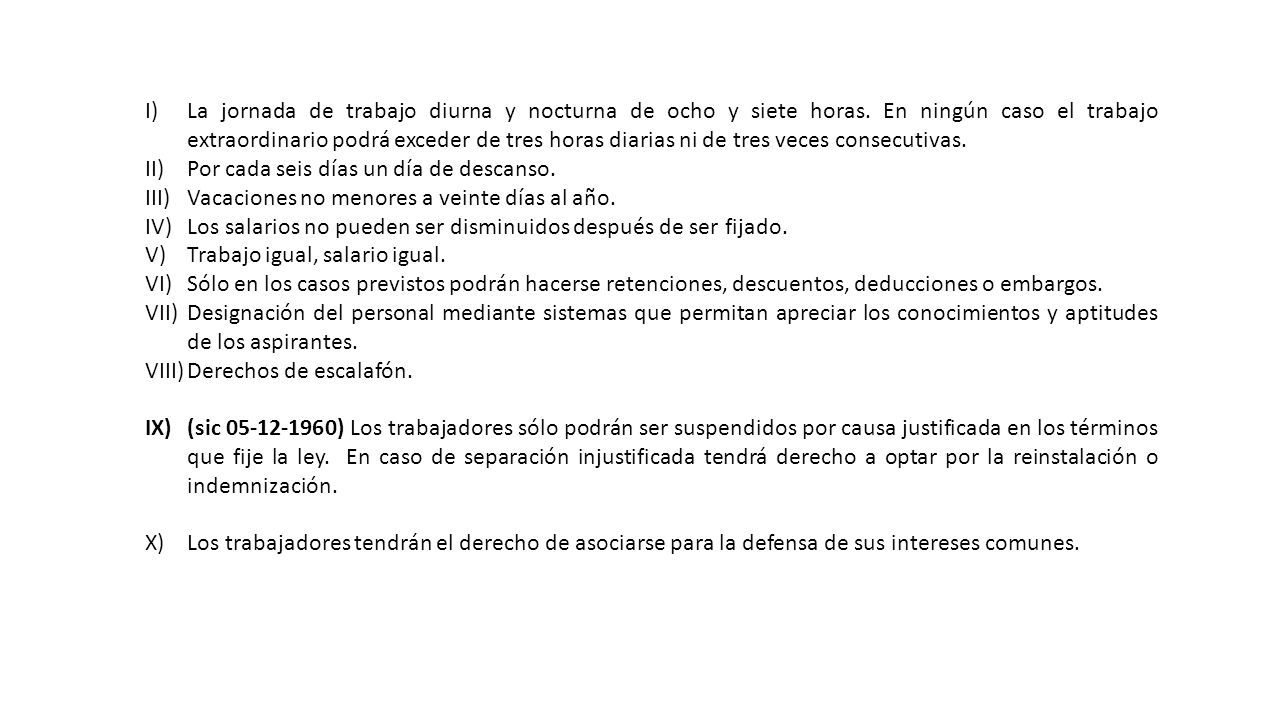 I) La jornada de trabajo diurna y nocturna de ocho y siete horas. En ningún caso el trabajo extraordinario podrá exceder de tres horas diarias ni de tres veces consecutivas.
II) Por cada seis días un día de descanso.
III) Vacaciones no menores a veinte días al año.
IV) Los salarios no pueden ser disminuidos después de ser fijado.
V) Trabajo igual, salario igual.
VI) Sólo en los casos previstos podrán hacerse retenciones, descuentos, deducciones o embargos.
VII) Designación del personal mediante sistemas que permitan apreciar los conocimientos y aptitudes de los aspirantes.
VIII) Derechos de escalafón.

IX) (sic 05-12-1960) Los trabajadores sólo podrán ser suspendidos por causa justificada en los términos que fije la ley. En caso de separación injustificada tendrá derecho a optar por la reinstalación o indemnización.

X) Los trabajadores tendrán el derecho de asociarse para la defensa de sus intereses comunes.